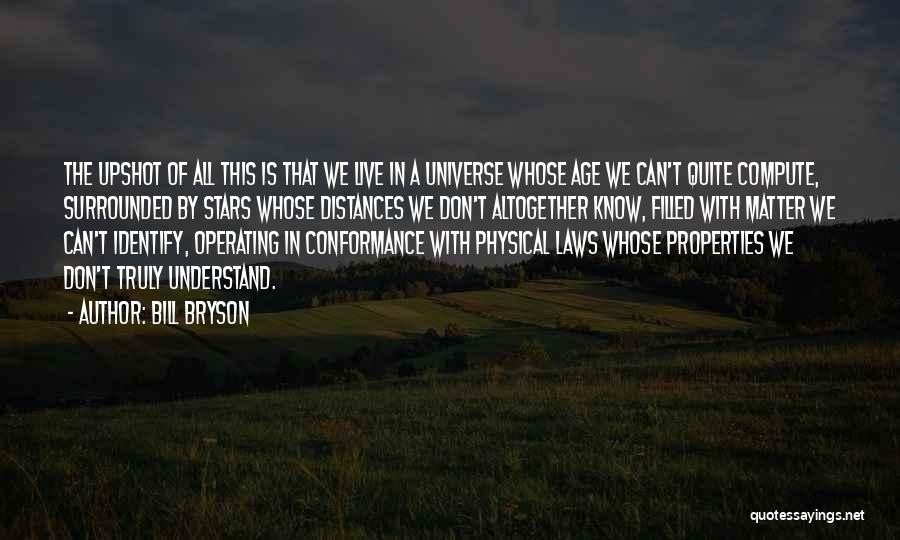 THE UPSHOT OF ALL THIS IS THAT WE LIVE IN A UNIVERSE WHOSE AGE WE CAN'T QUITE COMPUTE, SURROUNDED BY STARS WHOSE DISTANCES WE DON'T ALTOGETHER KNOW, FILLED WITH MATTER WE CAN'T IDENTIFY, OPERATING IN CONFORMANCE WITH PHYSICAL LAWS WHOSE PROPERTIES WE DON'T TRULY UNDERSTAND.

- AUTHOR: BILL BRYSON

quotessayings.net